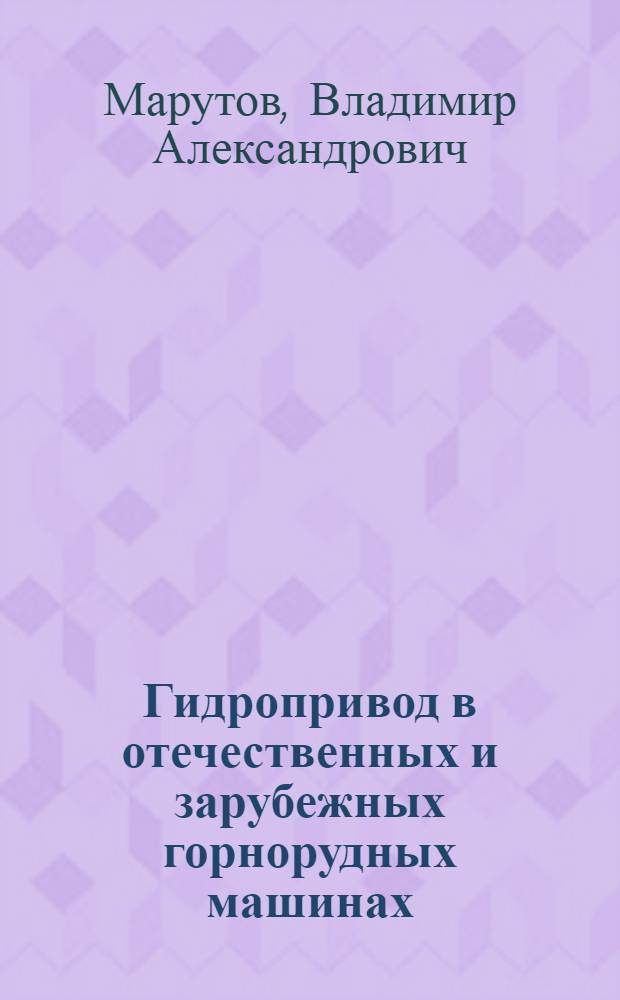 Марутов, Владимир Александрович

Гидропривод в отечественных и зарубежных горнорудных машинах